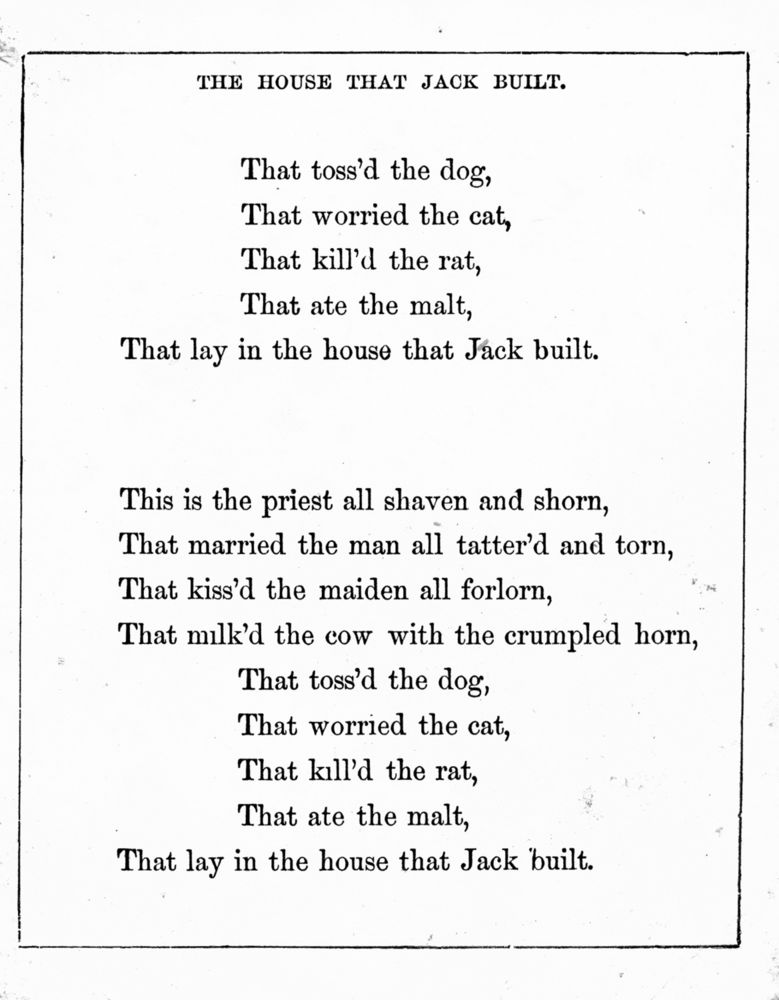 THE HOUSE THAT JACK BUILT.

That toss'd the dog,
That worried the cat,
That kill'd the rat,
That ate the malt,
That lay in the house that Jack built.

This is the priest all shaven and shorn,
That married the man all tatter'd and torn,
That kiss'd the maiden all forlorn,
That milk'd the cow with the crumpled horn,
That toss'd the dog,
That worried the cat,
That kill'd the rat,
That ate the malt,
That lay in the house that Jack built.